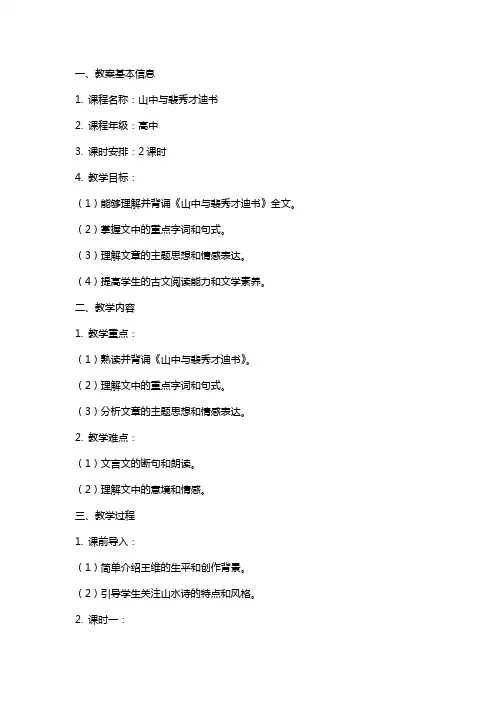 一、教案基本信息

1. 课程名称：山中与裴秀才迪书

2. 课程年级：高中

3. 课时安排：2 课时

4. 教学目标：

（1）能够理解并背诵《山中与裴秀才迪书》全文。

（2）掌握文中的重点字词和句式。

（3）理解文章的主题思想和情感表达。

（4）提高学生的古文阅读能力和文学素养。

二、教学内容

1. 教学重点：

（1）熟读并背诵《山中与裴秀才迪书》。

（2）理解文中的重点字词和句式。

（3）分析文章的主题思想和情感表达。

2. 教学难点：

（1）文言文的断句和朗读。

（2）理解文中的意境和情感。

三、教学过程

1. 课前导入：

（1）简单介绍王维的生平和创作背景。

（2）引导学生关注山水诗的特点和风格。

2. 课时一：